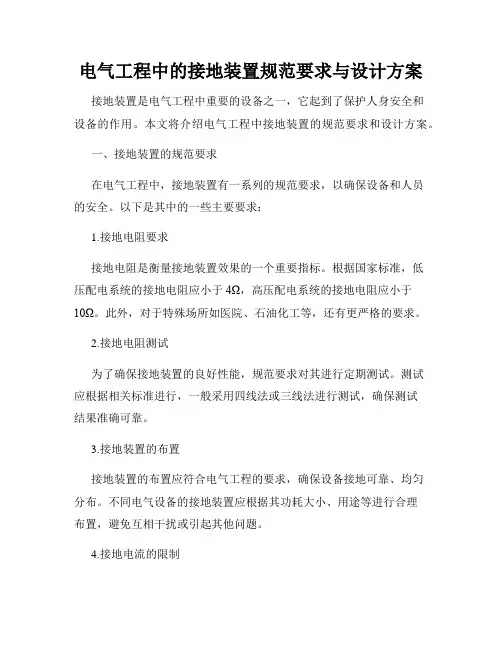 电气工程中的接地装置规范要求与设计方案

接地装置是电气工程中重要的设备之一，它起到了保护人身安全和设备的作用。本文将介绍电气工程中接地装置的规范要求和设计方案。

一、接地装置的规范要求

在电气工程中，接地装置有一系列的规范要求，以确保设备和人员的安全。以下是其中的一些主要要求：

1.接地电阻要求

接地电阻是衡量接地装置效果的一个重要指标。根据国家标准，低压配电系统的接地电阻应小于 4Ω，高压配电系统的接地电阻应小于 10Ω。此外，对于特殊场所如医院、石油化工等，还有更严格的要求。

2.接地电阻测试

为了确保接地装置的良好性能，规范要求对其进行定期测试。测试应根据相关标准进行，一般采用四线法或三线法进行测试，确保测试结果准确可靠。

3.接地装置的布置

接地装置的布置应符合电气工程的要求，确保设备接地可靠、均匀分布。不同电气设备的接地装置应根据其功耗大小、用途等进行合理布置，避免互相干扰或引起其他问题。

4.接地电流的限制